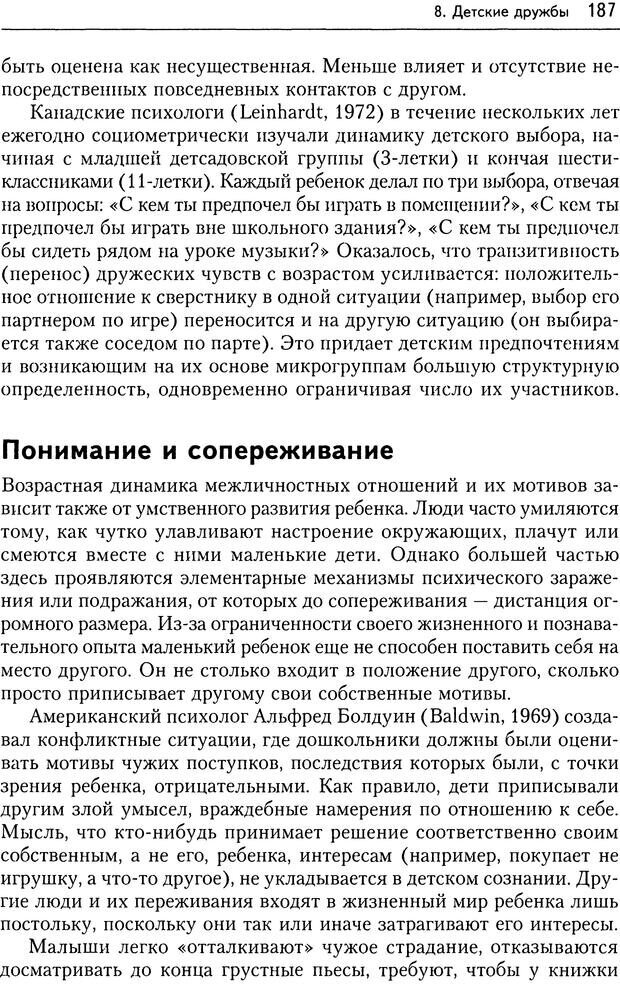 8. Детские дружбы 187

быть оценена как несущественная. Меньше влияет и отсутствие непосредственных повседневных контактов с другом.

Канадские психологи (Leinhardt, 1972) в течение нескольких лет ежегодно социометрически изучали динамику детского выбора, начиная с младшей детсадовской группы (3-летки) и кончая шестиклассниками (11-летки). Каждый ребенок делал по три выбора, отвечая на вопросы: «С кем ты предпочел бы играть в помещении?», «С кем ты предпочел бы играть вне школьного здания?», «С кем ты предпочел бы сидеть рядом на уроке музыки?» Оказалось, что транзитивность (перенос) дружеских чувств с возрастом усиливается: положительное отношение к сверстнику в одной ситуации (например, выбор его партнером по игре) переносится и на другую ситуацию (он выбирается также соседом по парте). Это придает детским предпочтениям и возникающим на их основе микрогруппам большую структурную определенность, одновременно ограничивая число их участников.

Понимание и сопереживание

Возрастная динамика межличностных отношений и их мотивов зависит также от умственного развития ребенка. Люди часто умиляются тому, как чутко улавливают настроение окружающих, плачут или смеются вместе с ними маленькие дети. Однако большей частью здесь проявляются элементарные механизмы психического заражения или подражания, от которых до сопереживания — дистанция огромного размера. Из-за ограниченности своего жизненного и познавательного опыта маленький ребенок еще не способен поставить себя на место другого. Он не столько входит в положение другого, сколько просто приписывает другому свои собственные мотивы.

Американский психолог Альфред Болдуин (Baldwin, 1969) создавал конфликтные ситуации, где дошкольники должны были оценивать мотивы чужих поступков, последствия которых были, с точки зрения ребенка, отрицательными. Как правило, дети приписывали другим злой умысел, враждебные намерения по отношению к себе. Мысль, что кто-нибудь принимает решение соответственно своим собственным, а не его, ребенка, интересам (например, покупает не игрушку, а что-то другое), не укладывается в детском сознании. Другие люди и их переживания входят в жизненный мир ребенка лишь постольку, поскольку они так или иначе затрагивают его интересы.

Малыши легко «отталкивают» чужое страдание, отказываются досматривать до конца грустные пьесы, требуют, чтобы у книжки